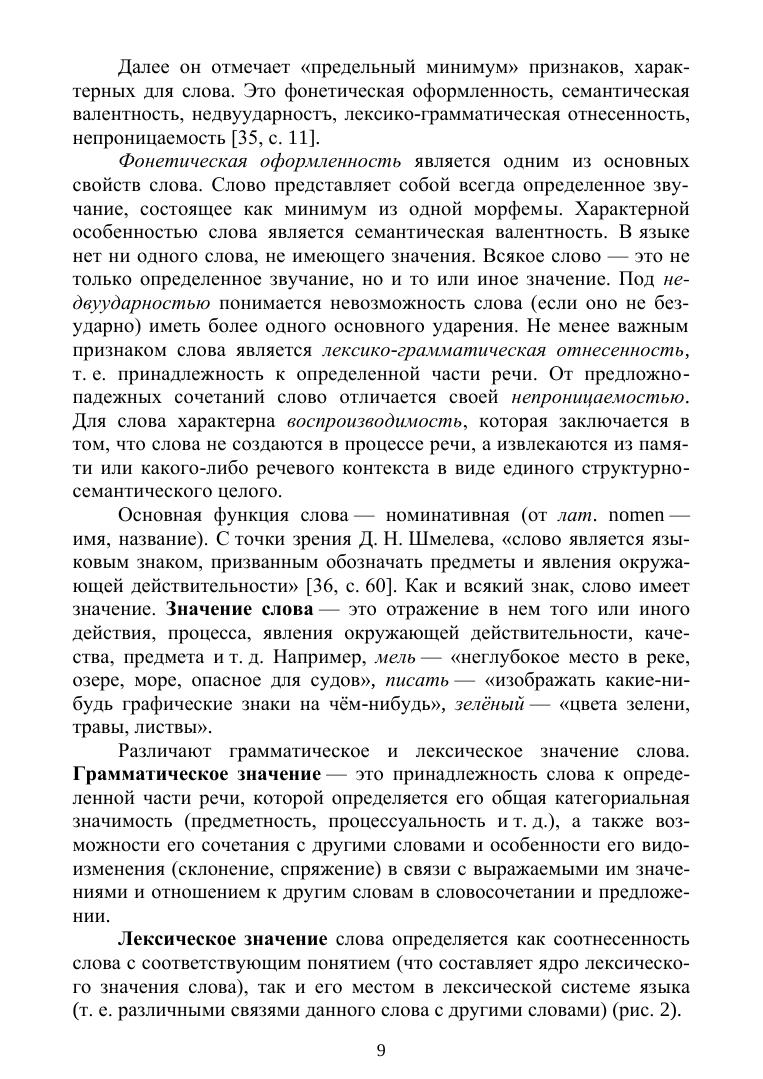 Далее он отмечает «предельный минимум» признаков, характерных для слова. Это фонетическая оформленность, семантическая валентность, недвуударность, лексико-грамматическая отнесенность, непроницаемость [35, с. 11].

Фонетическая оформленность является одним из основных свойств слова. Слово представляет собой всегда определенное звучание, состоящее как минимум из одной морфемы. Характерной особенностью слова является семантическая валентность. В языке нет ни одного слова, не имеющего значения. Всякое слово — это не только определенное звучание, но и то или иное значение. Под недвуударностью понимается невозможность слова (если оно не безударно) иметь более одного основного ударения. Не менее важным признаком слова является лексико-грамматическая отнесенность, т. е. принадлежность к определенной части речи. От предложно-падежных сочетаний слово отличается своей непроницаемостью. Для слова характерна воспроизводимость, которая заключается в том, что слова не создаются в процессе речи, а извлекаются из памяти или какого-либо речевого контекста в виде единого структурно-семантического целого.

Основная функция слова — номинативная (от лат. nomen — имя, название). С точки зрения Д. Н. Шмелева, «слово является языковым знаком, призванным обозначать предметы и явления окружающей действительности» [36, с. 60]. Как и всякий знак, слово имеет значение. Значение слова — это отражение в нем того или иного действия, процесса, явления окружающей действительности, качества, предмета и т. д. Например, мель — «неглубокое место в реке, озере, море, опасное для судов», писать — «изображать какие-нибудь графические знаки на чём-нибудь», зелёный — «цвета зелени, травы, листвы».

Различают грамматическое и лексическое значение слова. Грамматическое значение — это принадлежность слова к определенной части речи, которой определяется его общая категориальная значимость (предметность, процессуальность и т. д.), а также возможности его сочетания с другими словами и особенности его видоизменения (склонение, спряжение) в связи с выражаемыми им значениями и отношением к другим словам в словосочетании и предложении.

Лексическое значение слова определяется как соотнесенность слова с соответствующим понятием (что составляет ядро лексического значения слова), так и его местом в лексической системе языка (т. е. различными связями данного слова с другими словами) (рис. 2).

9